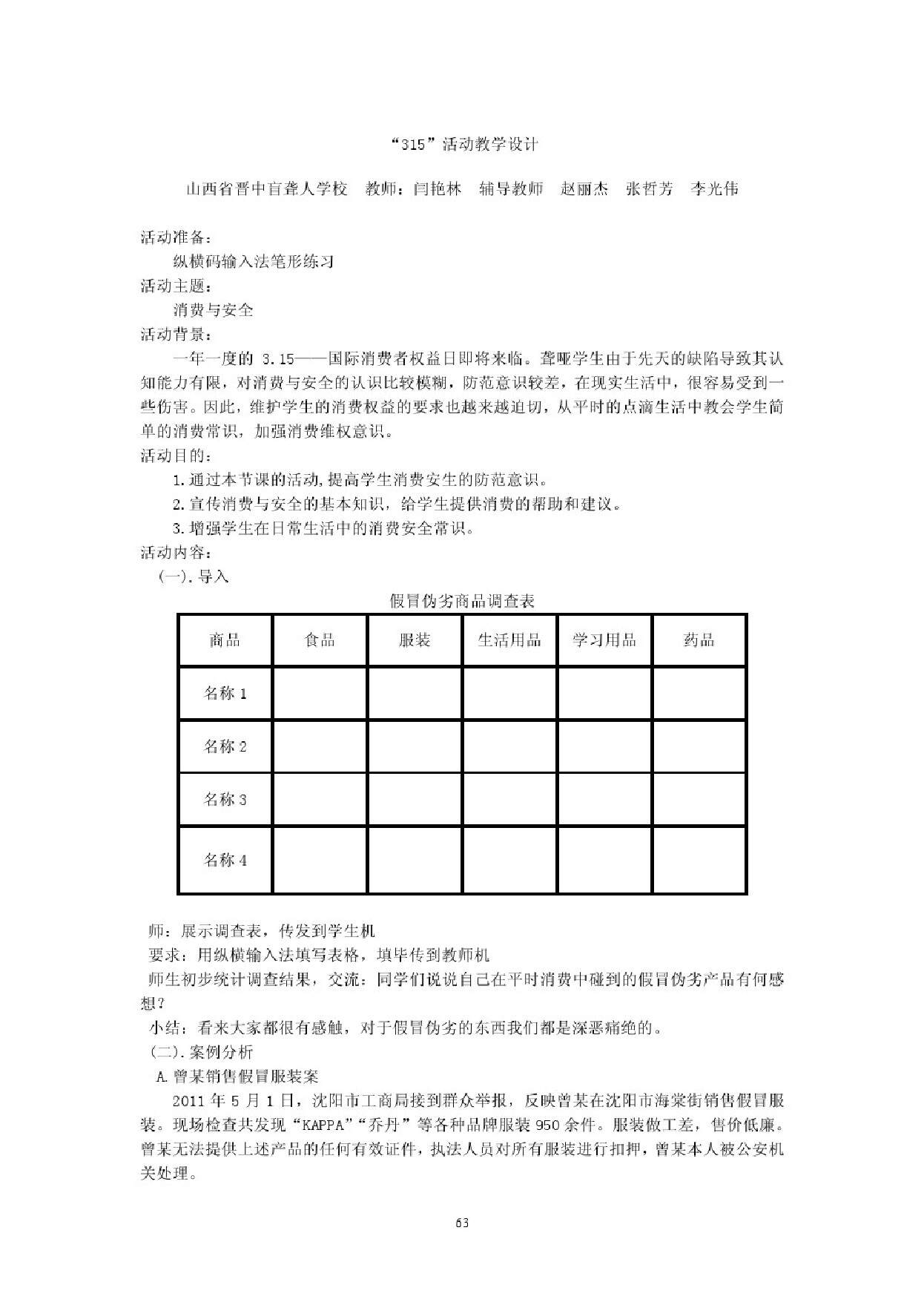 “315”活动教学设计

山西省晋中盲聋人学校　教师：闫艳林　辅导教师　赵丽杰　张哲芳　李光伟

活动准备：

纵横码输入法笔形练习

活动主题：

消费与安全

活动背景：

一年一度的 3.15——国际消费者权益日即将来临。聋哑学生由于先天的缺陷导致其认知能力有限，对消费与安全的认识比较模糊，防范意识较差，在现实生活中，很容易受到一些伤害。因此，维护学生的消费权益的要求也越来越迫切，从平时的点滴生活中教会学生简单的消费常识，加强消费维权意识。

活动目的：

1.通过本节课的活动,提高学生消费安生的防范意识。

2.宣传消费与安全的基本知识，给学生提供消费的帮助和建议。

3.增强学生在日常生活中的消费安全常识。

活动内容：

（一）.导入

假冒伪劣商品调查表

| 商品 | 食品 | 服装 | 生活用品 | 学习用品 | 药品 |
|---|---|---|---|---|---|
| 名称 1 | | | | | |
| 名称 2 | | | | | |
| 名称 3 | | | | | |
| 名称 4 | | | | | |

师：展示调查表，传发到学生机

要求：用纵横输入法填写表格，填毕传到教师机

师生初步统计调查结果，交流：同学们说说自己在平时消费中碰到的假冒伪劣产品有何感想？

小结：看来大家都很有感触，对于假冒伪劣的东西我们都是深恶痛绝的。

（二）.案例分析

A.曾某销售假冒服装案

2011 年 5 月 1 日，沈阳市工商局接到群众举报，反映曾某在沈阳市海棠街销售假冒服装。现场检查共发现“KAPPA”“乔丹”等各种品牌服装 950 余件。服装做工差，售价低廉。曾某无法提供上述产品的任何有效证件，执法人员对所有服装进行扣押，曾某本人被公安机关处理。

63